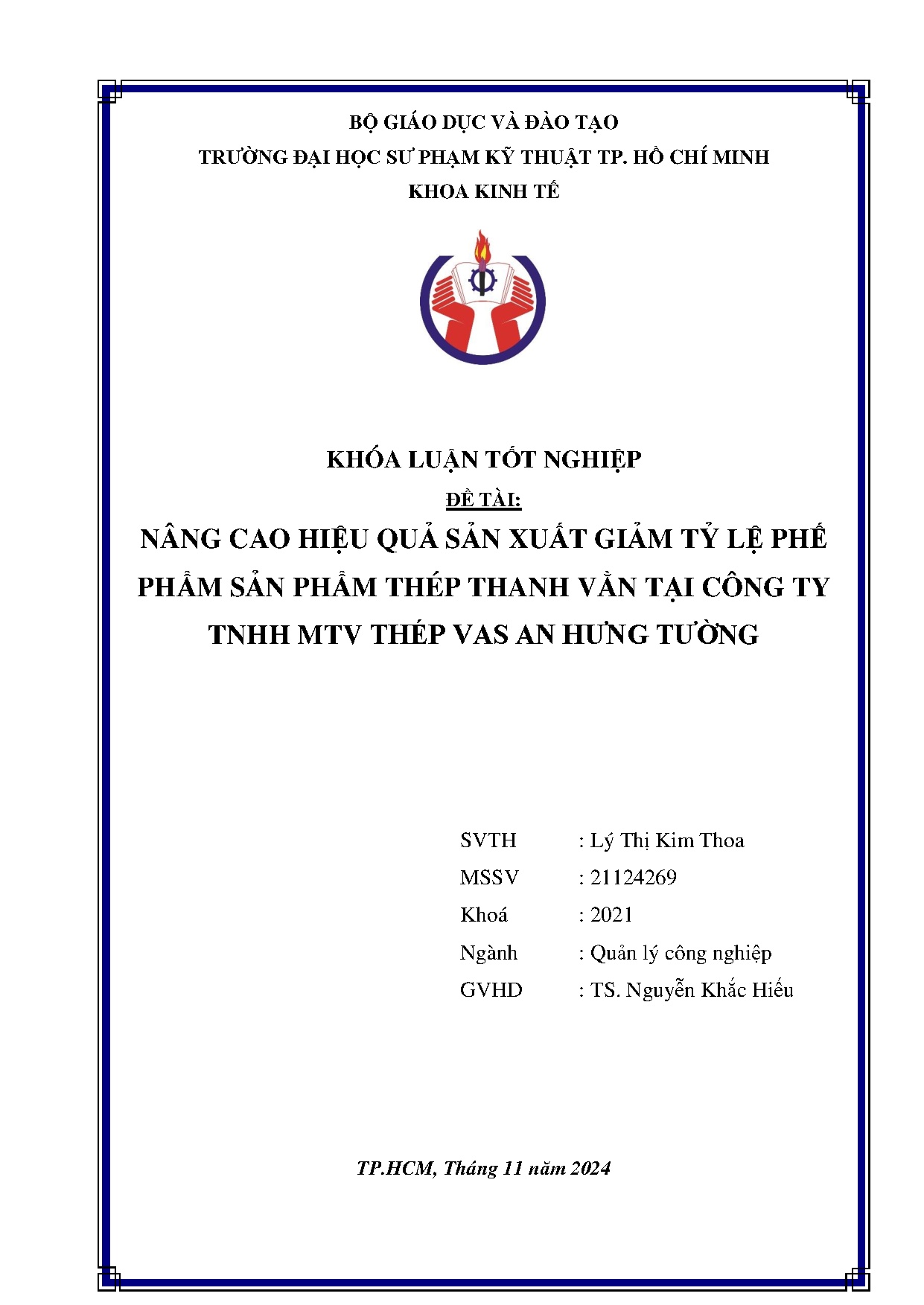 BỘ GIÁO DỤC VÀ ĐÀO TẠO
TRƯỜNG ĐẠI HỌC SƯ PHẠM KỸ THUẬT TP. HỒ CHÍ MINH
KHOA KINH TẾ

KHÓA LUẬN TỐT NGHIỆP
ĐỀ TÀI:
NÂNG CAO HIỆU QUẢ SẢN XUẤT GIẢM TỶ LỆ PHẾ PHẨM SẢN PHẨM THÉP THANH VẰN TẠI CÔNG TY TNHH MTV THÉP VAS AN HƯNG TƯỜNG

SVTH : Lý Thị Kim Thoa
MSSV : 21124269
Khoá : 2021
Ngành : Quản lý công nghiệp
GVHD : TS. Nguyễn Khắc Hiếu

TP.HCM, Tháng 11 năm 2024